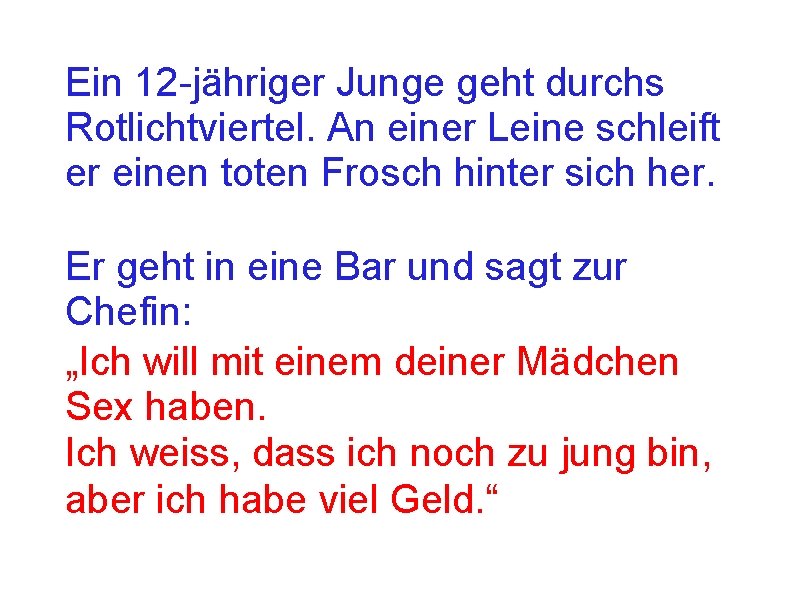 Ein 12-jähriger Junge geht durchs Rotlichtviertel. An einer Leine schleift er einen toten Frosch hinter sich her.

Er geht in eine Bar und sagt zur Chefin:
„Ich will mit einem deiner Mädchen Sex haben.
Ich weiss, dass ich noch zu jung bin, aber ich habe viel Geld.“